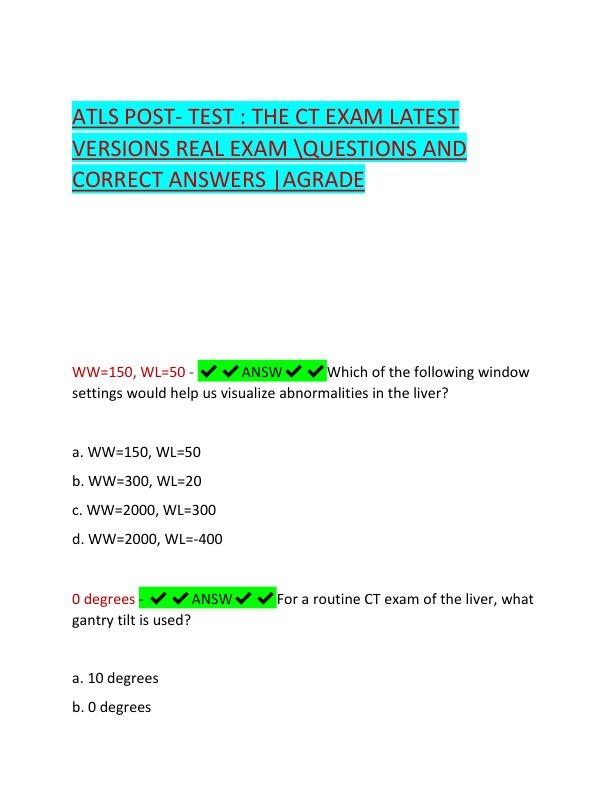 ATLS POST- TEST : THE CT EXAM LATEST VERSIONS REAL EXAM \QUESTIONS AND CORRECT ANSWERS |AGRADE

WW=150, WL=50 - ✔✔ANSW✔✔Which of the following window settings would help us visualize abnormalities in the liver?

a. WW=150, WL=50

b. WW=300, WL=20

c. WW=2000, WL=300

d. WW=2000, WL=-400

0 degrees - ✔✔ANSW✔✔For a routine CT exam of the liver, what gantry tilt is used?

a. 10 degrees

b. 0 degrees